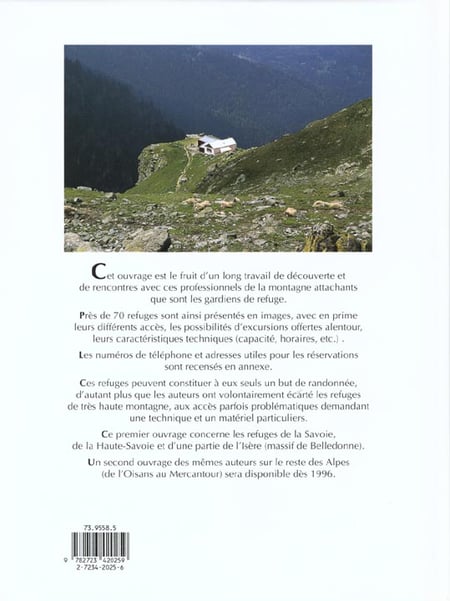 Cet ouvrage est le fruit d'un long travail de découverte et de rencontres avec ces professionnels de la montagne attachants que sont les gardiens de refuge.

Près de 70 refuges sont ainsi présentés en images, avec en prime leurs différents accès, les possibilités d'excursions offertes alentour, leurs caractéristiques techniques (capacité, horaires, etc.) .

Les numéros de téléphone et adresses utiles pour les réservations sont recensés en annexe.

Ces refuges peuvent constituer à eux seuls un but de randonnée, d'autant plus que les auteurs ont volontairement écarté les refuges de très haute montagne, aux accès parfois problématiques demandant une technique et un matériel particuliers.

Ce premier ouvrage concerne les refuges de la Savoie, de la Haute-Savoie et d'une partie de l'Isère (massif de Belledonne).

Un second ouvrage des mêmes auteurs sur le reste des Alpes (de l'Oisans au Mercantour) sera disponible dès 1996.

73.9558.5

9 782723 420259
2-7234-2025-6